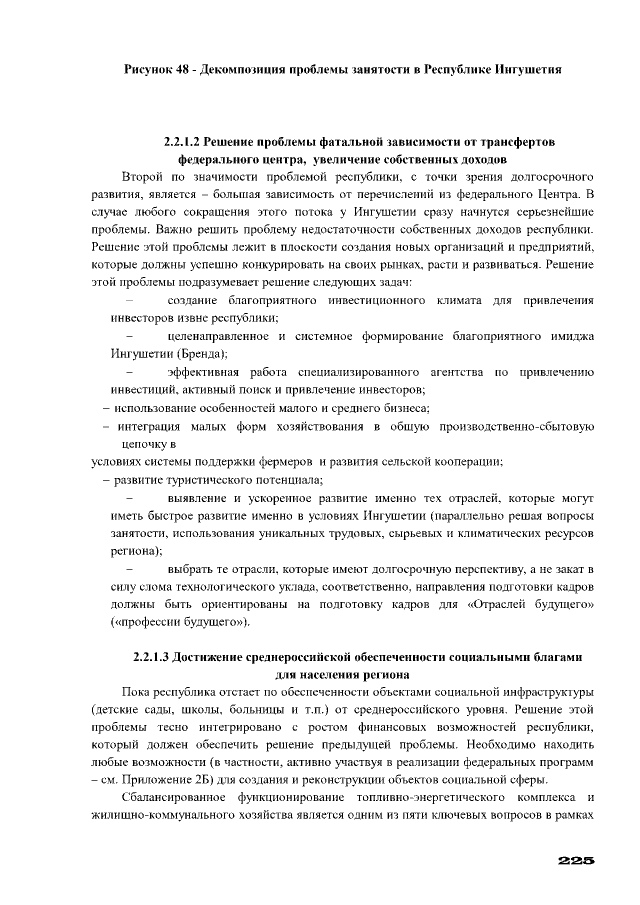 Рисунок 48 - Декомпозиция проблемы занятости в Республике Ингушетия

2.2.1.2 Решение проблемы фатальной зависимости от трансфертов федерального центра, увеличение собственных доходов

Второй по значимости проблемой республики, с точки зрения долгосрочного развития, является – большая зависимость от перечислений из федерального Центра. В случае любого сокращения этого потока у Ингушетии сразу начнутся серьезнейшие проблемы. Важно решить проблему недостаточности собственных доходов республики. Решение этой проблемы лежит в плоскости создания новых организаций и предприятий, которые должны успешно конкурировать на своих рынках, расти и развиваться. Решение этой проблемы подразумевает решение следующих задач:

– создание благоприятного инвестиционного климата для привлечения инвесторов извне республики;

– целенаправленное и системное формирование благоприятного имиджа Ингушетии (Бренда);

– эффективная работа специализированного агентства по привлечению инвестиций, активный поиск и привлечение инвесторов;

– использование особенностей малого и среднего бизнеса;

– интеграция малых форм хозяйствования в общую производственно-сбытовую цепочку в

условиях системы поддержки фермеров и развития сельской кооперации;

– развитие туристического потенциала;

– выявление и ускоренное развитие именно тех отраслей, которые могут иметь быстрое развитие именно в условиях Ингушетии (параллельно решая вопросы занятости, использования уникальных трудовых, сырьевых и климатических ресурсов региона);

– выбрать те отрасли, которые имеют долгосрочную перспективу, а не закат в силу слома технологического уклада, соответственно, направления подготовки кадров должны быть ориентированы на подготовку кадров для «Отраслей будущего» («профессии будущего»).

2.2.1.3 Достижение среднероссийской обеспеченности социальными благами для населения региона

Пока республика отстает по обеспеченности объектами социальной инфраструктуры (детские сады, школы, больницы и т.п.) от среднероссийского уровня. Решение этой проблемы тесно интегрировано с ростом финансовых возможностей республики, который должен обеспечить решение предыдущей проблемы. Необходимо находить любые возможности (в частности, активно участвуя в реализации федеральных программ – см. Приложение 2Б) для создания и реконструкции объектов социальной сферы.

Сбалансированное функционирование топливно-энергетического комплекса и жилищно-коммунального хозяйства является одним из пяти ключевых вопросов в рамках

225